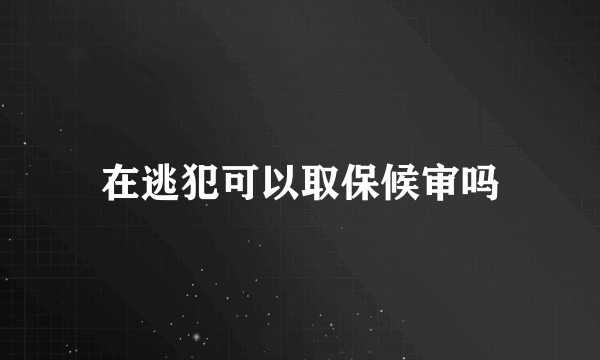 在逃犯可以取保候审吗